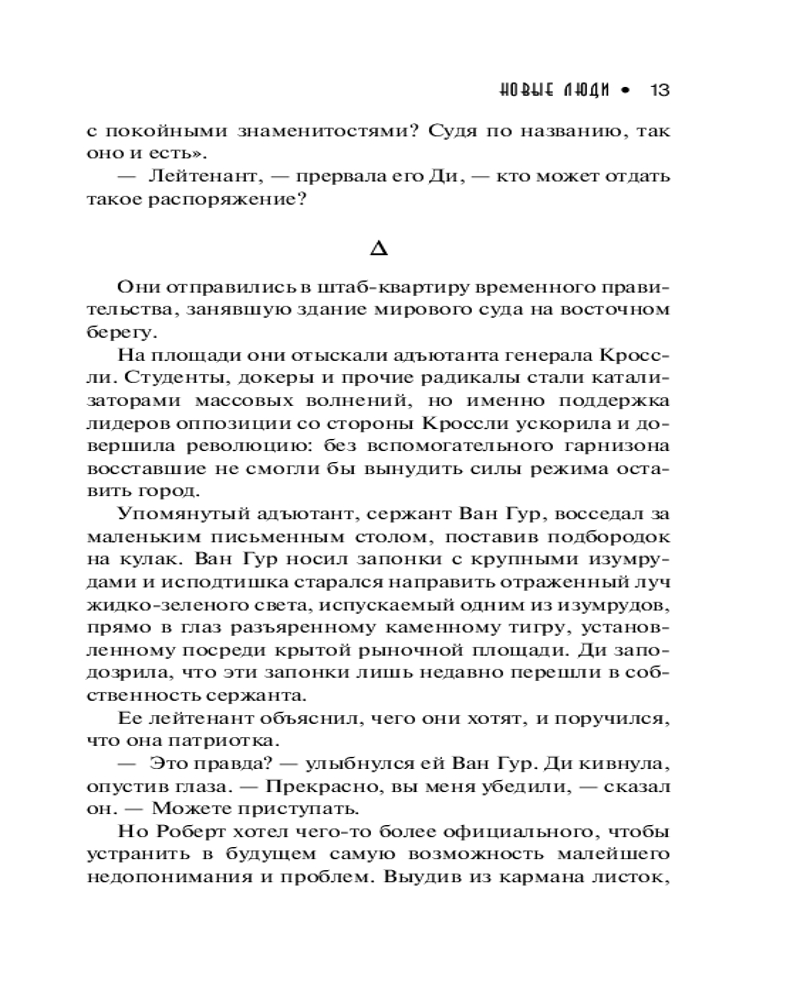 НОВЫЕ ЛЮДИ • 13

с покойными знаменитостями? Судя по названию, так оно и есть».

— Лейтенант, — прервала его Ди, — кто может отдать такое распоряжение?

Δ

Они отправились в штаб-квартиру временного правительства, занявшую здание мирового суда на восточном берегу.

На площади они отыскали адъютанта генерала Кроссли. Студенты, докеры и прочие радикалы стали катализаторами массовых волнений, но именно поддержка лидеров оппозиции со стороны Кроссли ускорила и довершила революцию: без вспомогательного гарнизона восставшие не смогли бы вынудить силы режима оставить город.

Упомянутый адъютант, сержант Ван Гур, восседал за маленьким письменным столом, поставив подбородок на кулак. Ван Гур носил запонки с крупными изумрудами и исподтишка старался направить отраженный луч жидко-зеленого света, испускаемый одним из изумрудов, прямо в глаз разъяренному каменному тигру, установленному посреди крытой рыночной площади. Ди заподозрила, что эти запонки лишь недавно перешли в собственность сержанта.

Ее лейтенант объяснил, чего они хотят, и поручился, что она патриотка.

— Это правда? — улыбнулся ей Ван Гур. Ди кивнула, опустив глаза. — Прекрасно, вы меня убедили, — сказал он. — Можете приступать.

Но Роберт хотел чего-то более официального, чтобы устранить в будущем самую возможность малейшего недопонимания и проблем. Выудив из кармана листок,